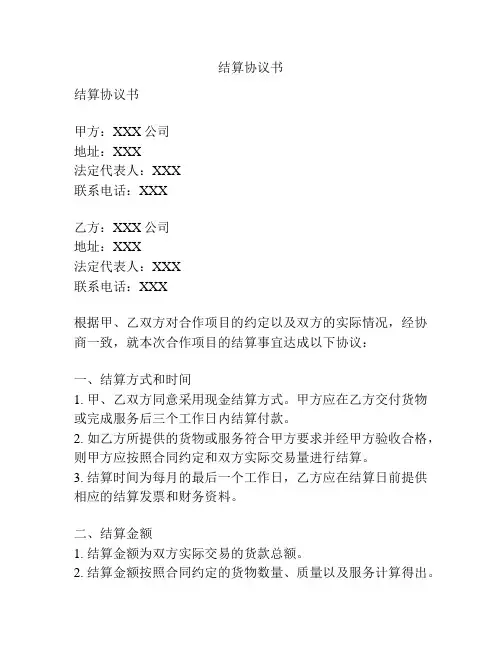 结算协议书

结算协议书

甲方：XXX 公司
地址：XXX
法定代表人：XXX
联系电话：XXX

乙方：XXX 公司
地址：XXX
法定代表人：XXX
联系电话：XXX

根据甲、乙双方对合作项目的约定以及双方的实际情况，经协商一致，就本次合作项目的结算事宜达成以下协议：

一、结算方式和时间
1. 甲、乙双方同意采用现金结算方式。甲方应在乙方交付货物或完成服务后三个工作日内结算付款。
2. 如乙方所提供的货物或服务符合甲方要求并经甲方验收合格，则甲方应按照合同约定和双方实际交易量进行结算。
3. 结算时间为每月的最后一个工作日，乙方应在结算日前提供相应的结算发票和财务资料。

二、结算金额
1. 结算金额为双方实际交易的货款总额。
2. 结算金额按照合同约定的货物数量、质量以及服务计算得出。